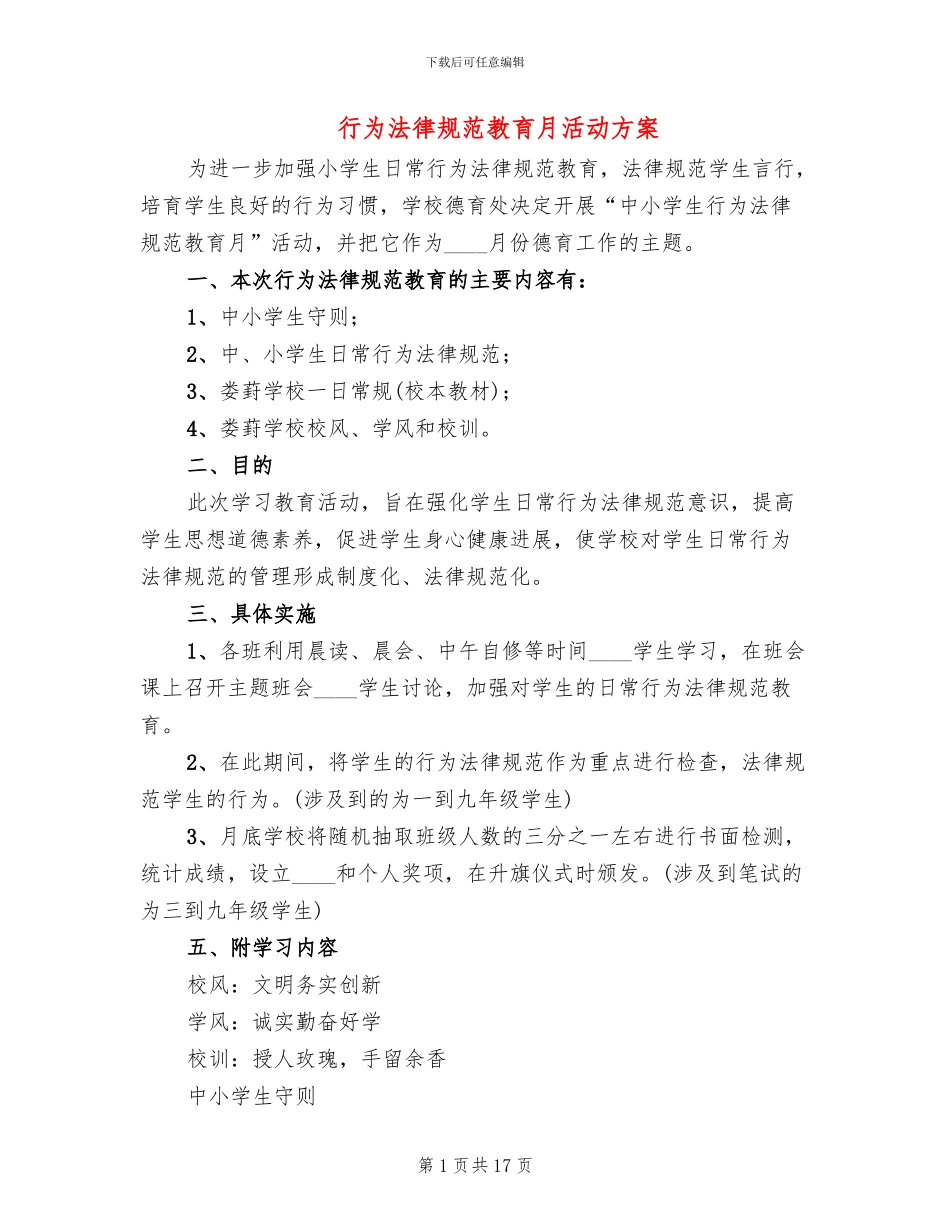 下载后可任意编辑

行为法律规范教育月活动方案

为进一步加强小学生日常行为法律规范教育，法律规范学生言行，培育学生良好的行为习惯，学校德育处决定开展“中小学生行为法律规范教育月”活动，并把它作为____月份德育工作的主题。

一、本次行为法律规范教育的主要内容有：

1、中小学生守则；

2、中、小学生日常行为法律规范；

3、娄葑学校一日常规(校本教材)；

4、娄葑学校校风、学风和校训。

二、目的

此次学习教育活动，旨在强化学生日常行为法律规范意识，提高学生思想道德素养，促进学生身心健康进展，使学校对学生日常行为法律规范的管理形成制度化、法律规范化。

三、具体实施

1、各班利用晨读、晨会、中午自修等时间____学生学习，在班会课上召开主题班会____学生讨论，加强对学生的日常行为法律规范教育。

2、在此期间，将学生的行为法律规范作为重点进行检查，法律规范学生的行为。(涉及到的为一到九年级学生)

3、月底学校将随机抽取班级人数的三分之一左右进行书面检测，统计成绩，设立____和个人奖项，在升旗仪式时颁发。(涉及到笔试的为三到九年级学生)

五、附学习内容

校风：文明务实创新

学风：诚实勤奋好学

校训：授人玫瑰，手留余香

中小学生守则

第 1 页 共 17 页